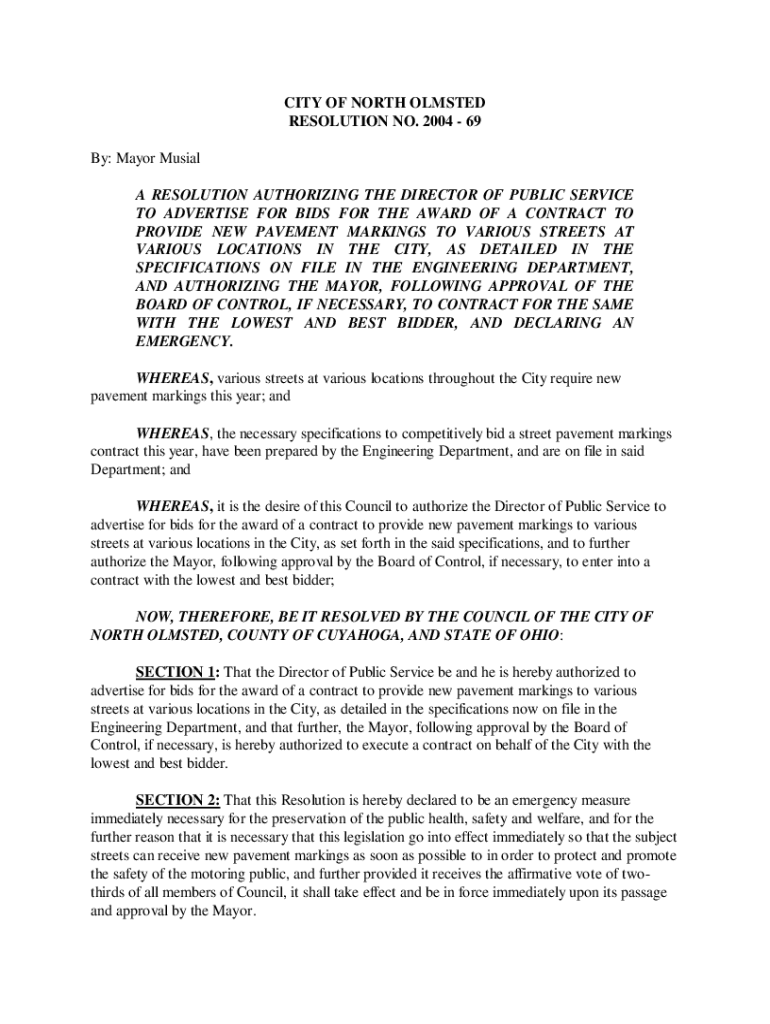 CITY OF NORTH OLMSTED
RESOLUTION NO. 2004 - 69

By: Mayor Musial

A RESOLUTION AUTHORIZING THE DIRECTOR OF PUBLIC SERVICE TO ADVERTISE FOR BIDS FOR THE AWARD OF A CONTRACT TO PROVIDE NEW PAVEMENT MARKINGS TO VARIOUS STREETS AT VARIOUS LOCATIONS IN THE CITY, AS DETAILED IN THE SPECIFICATIONS ON FILE IN THE ENGINEERING DEPARTMENT, AND AUTHORIZING THE MAYOR, FOLLOWING APPROVAL OF THE BOARD OF CONTROL, IF NECESSARY, TO CONTRACT FOR THE SAME WITH THE LOWEST AND BEST BIDDER, AND DECLARING AN EMERGENCY.

WHEREAS, various streets at various locations throughout the City require new pavement markings this year; and

WHEREAS, the necessary specifications to competitively bid a street pavement markings contract this year, have been prepared by the Engineering Department, and are on file in said Department; and

WHEREAS, it is the desire of this Council to authorize the Director of Public Service to advertise for bids for the award of a contract to provide new pavement markings to various streets at various locations in the City, as set forth in the said specifications, and to further authorize the Mayor, following approval by the Board of Control, if necessary, to enter into a contract with the lowest and best bidder;

NOW, THEREFORE, BE IT RESOLVED BY THE COUNCIL OF THE CITY OF NORTH OLMSTED, COUNTY OF CUYAHOGA, AND STATE OF OHIO:

SECTION 1: That the Director of Public Service be and he is hereby authorized to advertise for bids for the award of a contract to provide new pavement markings to various streets at various locations in the City, as detailed in the specifications now on file in the Engineering Department, and that further, the Mayor, following approval by the Board of Control, if necessary, is hereby authorized to execute a contract on behalf of the City with the lowest and best bidder.

SECTION 2: That this Resolution is hereby declared to be an emergency measure immediately necessary for the preservation of the public health, safety and welfare, and for the further reason that it is necessary that this legislation go into effect immediately so that the subject streets can receive new pavement markings as soon as possible to in order to protect and promote the safety of the motoring public, and further provided it receives the affirmative vote of two-thirds of all members of Council, it shall take effect and be in force immediately upon its passage and approval by the Mayor.